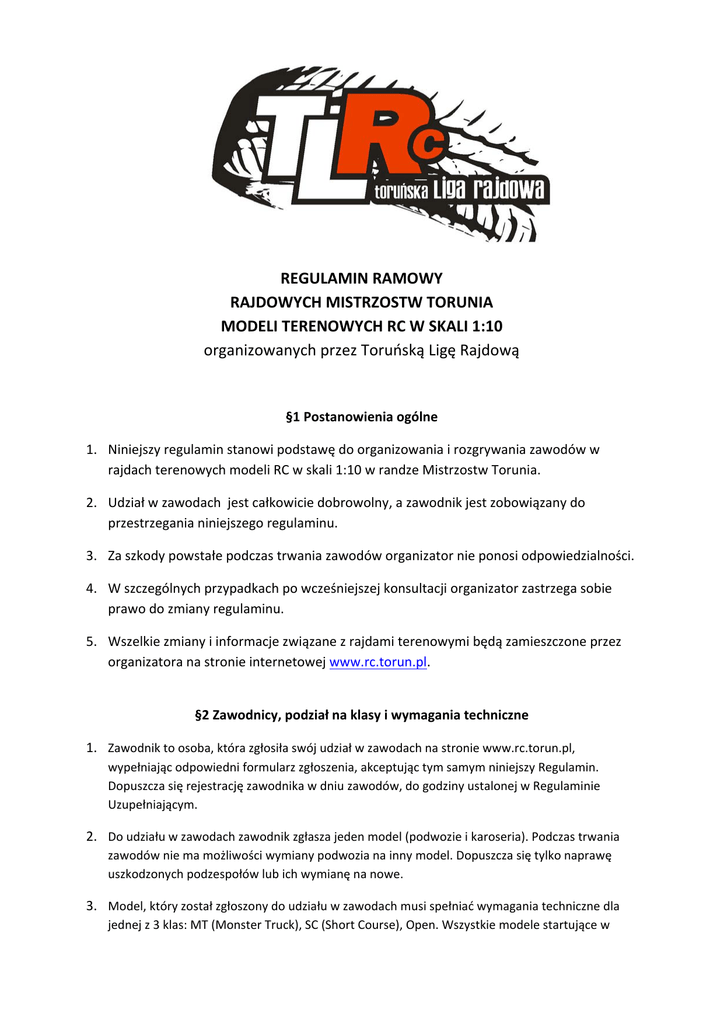 TLRc
toruńska Liga rajdowa

REGULAMIN RAMOWY
RAJDOWYCH MISTRZOSTW TORUNIA
MODELI TERENOWYCH RC W SKALI 1:10
organizowanych przez Toruńską Ligę Rajdową

§1 Postanowienia ogólne

1. Niniejszy regulamin stanowi podstawę do organizowania i rozgrywania zawodów w rajdach terenowych modeli RC w skali 1:10 w randze Mistrzostw Torunia.

2. Udział w zawodach jest całkowicie dobrowolny, a zawodnik jest zobowiązany do przestrzegania niniejszego regulaminu.

3. Za szkody powstałe podczas trwania zawodów organizator nie ponosi odpowiedzialności.

4. W szczególnych przypadkach po wcześniejszej konsultacji organizator zastrzega sobie prawo do zmiany regulaminu.

5. Wszelkie zmiany i informacje związane z rajdami terenowymi będą zamieszczone przez organizatora na stronie internetowej www.rc.torun.pl.

§2 Zawodnicy, podział na klasy i wymagania techniczne

1. Zawodnik to osoba, która zgłosiła swój udział w zawodach na stronie www.rc.torun.pl, wypełniając odpowiedni formularz zgłoszenia, akceptując tym samym niniejszy Regulamin. Dopuszcza się rejestrację zawodnika w dniu zawodów, do godziny ustalonej w Regulaminie Uzupełniającym.

2. Do udziału w zawodach zawodnik zgłasza jeden model (podwozie i karoseria). Podczas trwania zawodów nie ma możliwości wymiany podwozia na inny model. Dopuszcza się tylko naprawę uszkodzonych podzespołów lub ich wymianę na nowe.

3. Model, który został zgłoszony do udziału w zawodach musi spełniać wymagania techniczne dla jednej z 3 klas: MT (Monster Truck), SC (Short Course), Open. Wszystkie modele startujące w